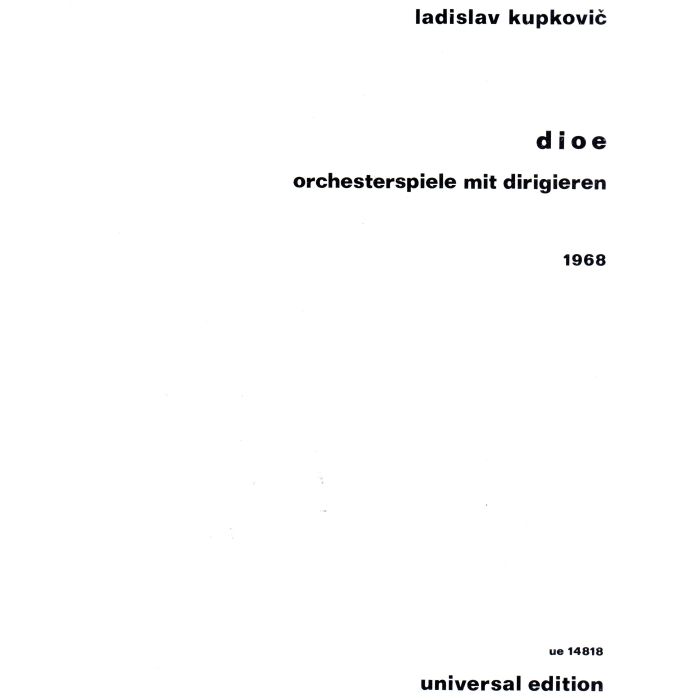 ladislav kupkovič

dioe

orchesterspiele mit dirigieren

1968

ue 14818

universal edition